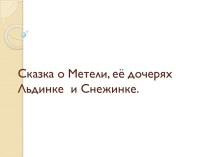 Сказка о Метели, её дочерях Льдинке и Снежинке.